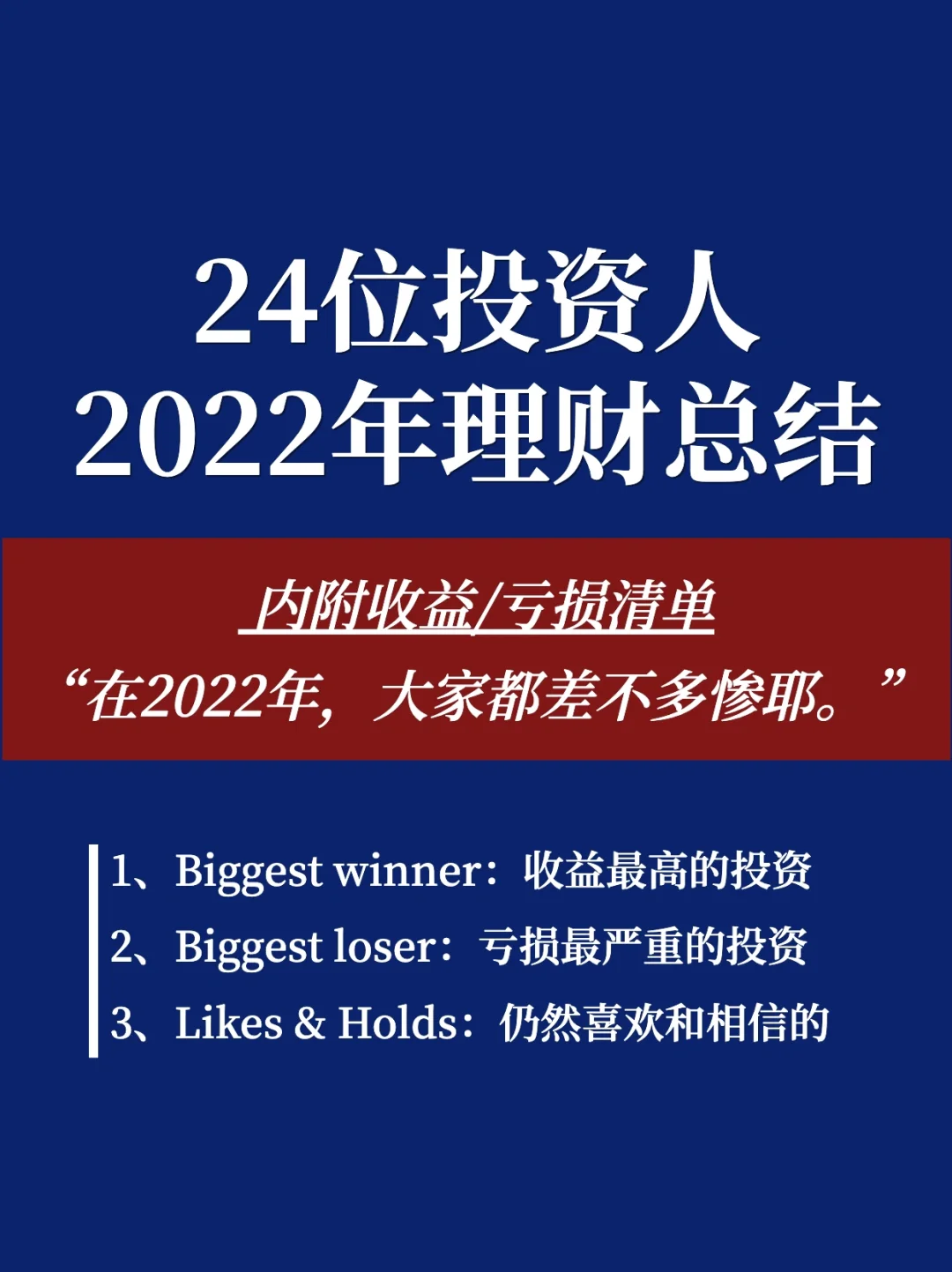 24位投资人
2022年理财总结

内附收益/亏损清单
“在2022年，大家都差不多惨耶。”

1、Biggest winner：收益最高的投资
2、Biggest loser：亏损最严重的投资
3、Likes & Holds：仍然喜欢和相信的